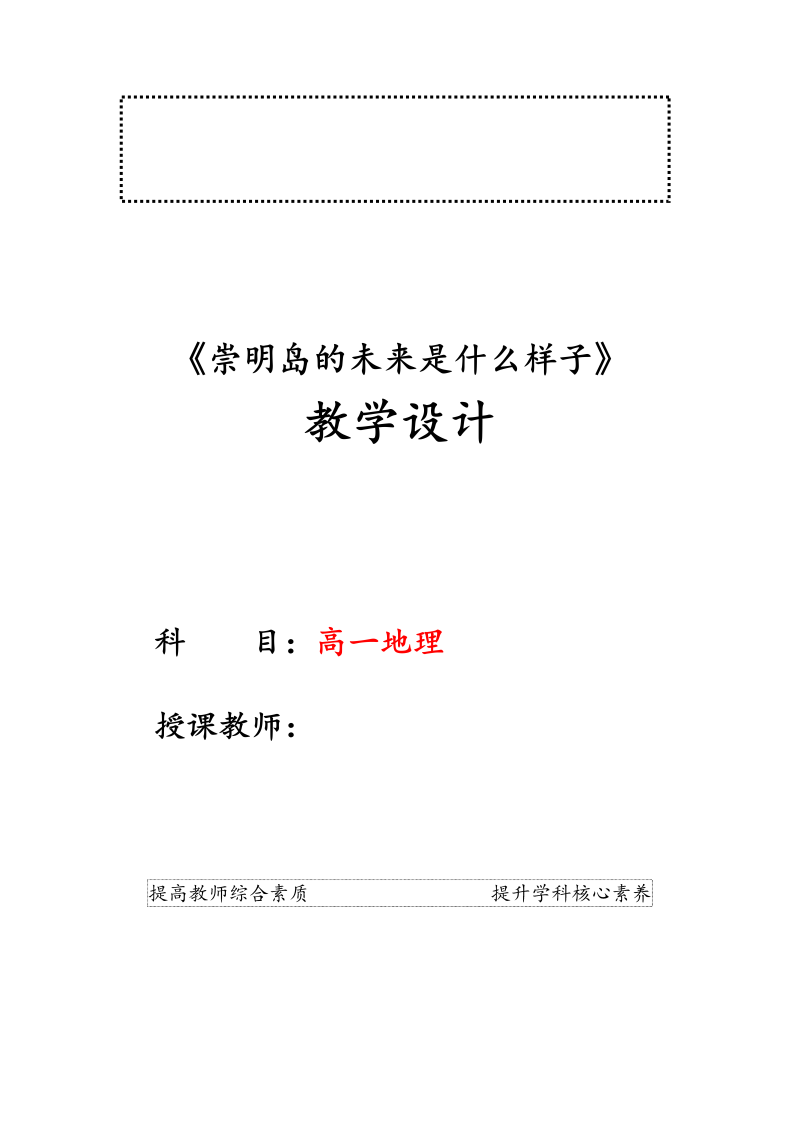 《崇明岛的未来是什么样子》
教学设计

科　　目：高一地理

授课教师：

提高教师综合素质　　提升学科核心素养